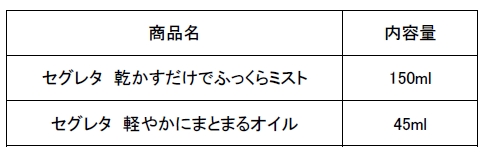 | 商品名 | 内容量 |
|---|---|
| セグレタ 乾かすだけでふっくらミスト | 150ml |
| セグレタ 軽やかにまとまるオイル | 45ml |